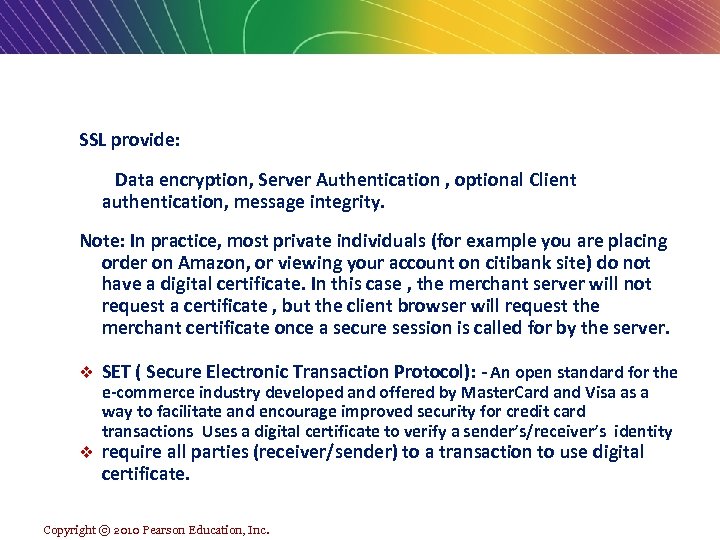 SSL provide:

Data encryption, Server Authentication , optional Client authentication, message integrity.

Note: In practice, most private individuals (for example you are placing order on Amazon, or viewing your account on citibank site) do not have a digital certificate. In this case , the merchant server will not request a certificate , but the client browser will request the merchant certificate once a secure session is called for by the server.

❖ SET ( Secure Electronic Transaction Protocol): - An open standard for the e-commerce industry developed and offered by MasterCard and Visa as a way to facilitate and encourage improved security for credit card transactions Uses a digital certificate to verify a sender's/receiver's identity
❖ require all parties (receiver/sender) to a transaction to use digital certificate.

Copyright © 2010 Pearson Education, Inc.